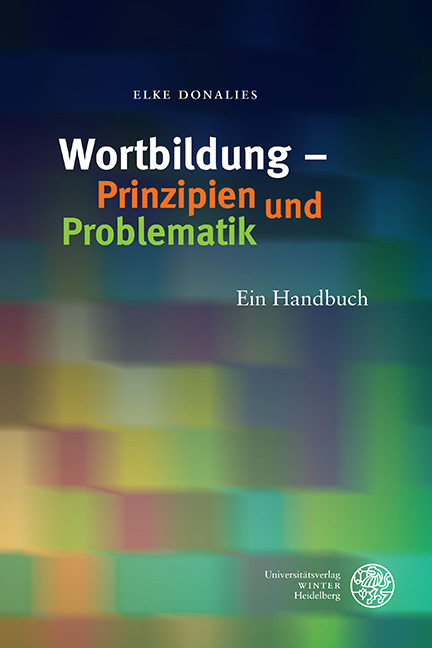 ELKE DONALIES

Wortbildung – Prinzipien und Problematik

Ein Handbuch

Universitätsverlag
WINTER
Heidelberg